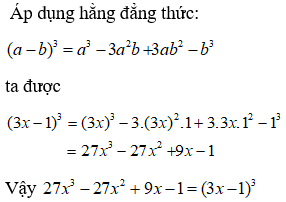 Áp dụng hằng đẳng thức:

$(a-b)^3 = a^3 - 3a^2b + 3ab^2 - b^3$

ta được

$(3x-1)^3 = (3x)^3 - 3.(3x)^2.1 + 3.3x.1^2 - 1^3$
$= 27x^3 - 27x^2 + 9x - 1$

Vậy $27x^3 - 27x^2 + 9x - 1 = (3x-1)^3$